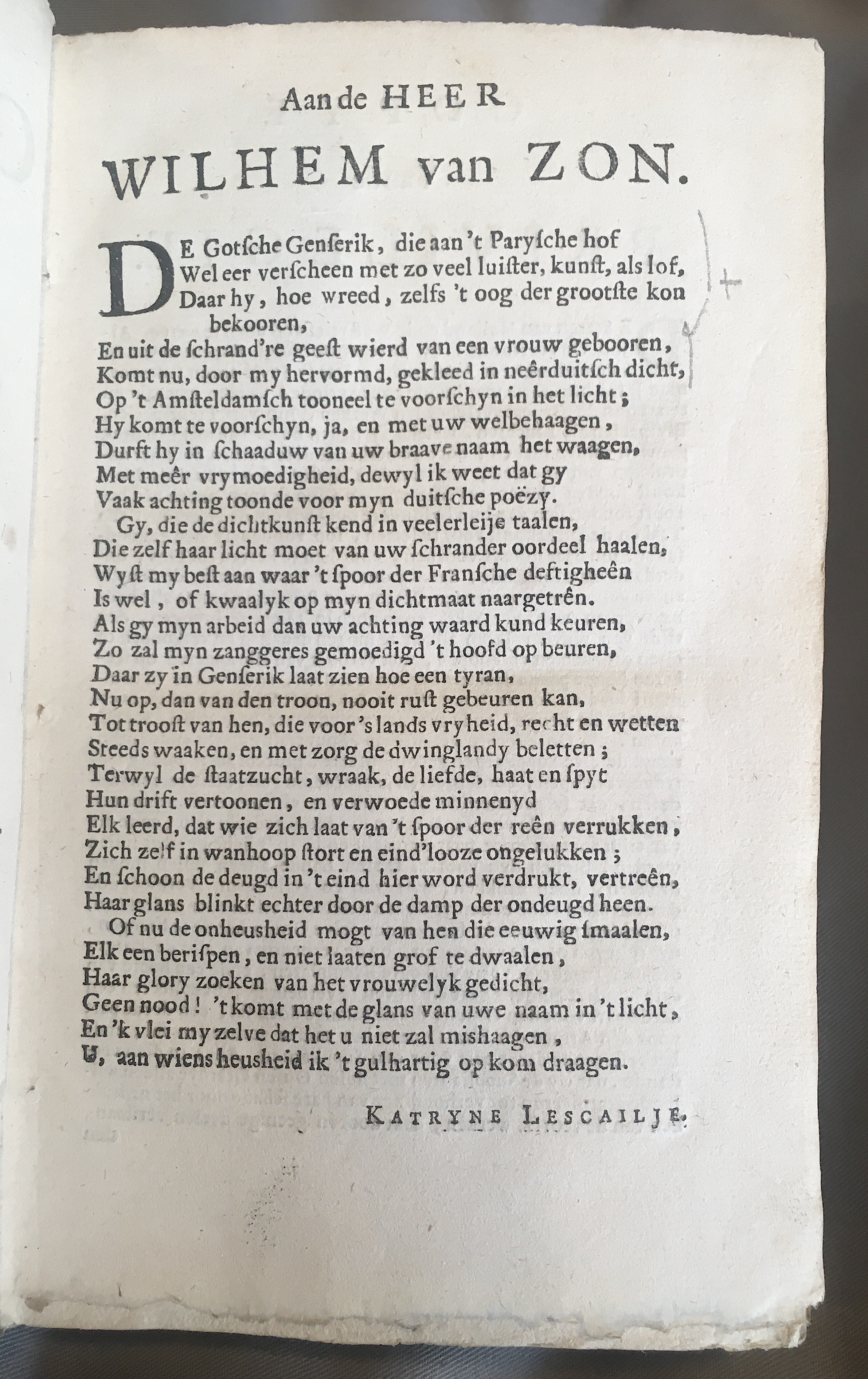 Aan de HEER
WILHEM van ZON.

DE Gotsche Genserik, die aan 't Parysche hof
Wel eer verscheen met zo veel luister, kunst, als lof,
Daar hy, hoe wreed, zelfs 't oog der grootste kon bekooren,
En uit de schrand're geest wierd van een vrouw gebooren,
Komt nu, door my hervormd, gekleed in neêrduitsch dicht,
Op 't Amsteldamsch tooneel te voorschyn in het licht;
Hy komt te voorschyn, ja, en met uw welbehaagen,
Durft hy in schaaduw van uw braave naam het waagen,
Met meêr vrymoedigheid, dewyl ik weet dat gy
Vaak achting toonde voor myn duitsche poëzy.
Gy, die de dichtkunst kend in veelerleije taalen,
Die zelf haar licht moet van uw schrander oordeel haalen,
Wyst my best aan waar 't spoor der Fransche deftigheên
Is wel, of kwaalyk op myn dichtmaat naargetrên.
Als gy myn arbeid dan uw achting waard kund keuren,
Zo zal myn zanggeres gemoedigd 't hoofd op beuren,
Daar zy in Genserik laat zien hoe een tyran,
Nu op, dan van den troon, nooit rust gebeuren kan,
Tot troost van hen, die voor 's lands vryheid, recht en wetten
Steeds waaken, en met zorg de dwinglandy beletten;
Terwyl de staatzucht, wraak, de liefde, haat en spyt
Hun drift vertoonen, en verwoede minnenyd
Elk leerd, dat wie zich laat van 't spoor der reên verrukken,
Zich zelf in wanhoop stort en eind'looze ongelukken;
En schoon de deugd in 't eind hier word verdrukt, vertreên,
Haar glans blinkt echter door de damp der ondeugd heen.
Of nu de onheusheid mogt van hen die eeuwig smaalen,
Elk een berispen, en niet laaten grof te dwaalen,
Haar glory zoeken van het vrouwelyk gedicht,
Geen nood! 't komt met de glans van uwe naam in 't licht,
En 'k vlei my zelve dat het u niet zal mishaagen,
U, aan wiens heusheid ik 't gulhartig op kom draagen.

KATRYNE LESCAILJE.